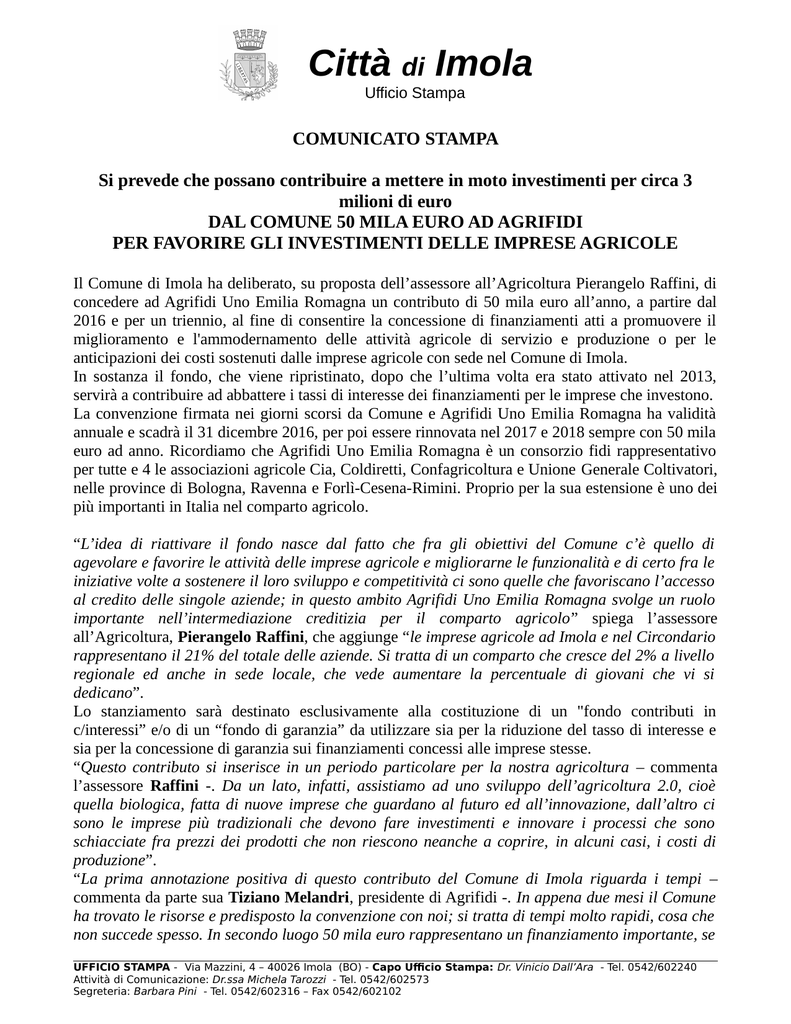 Città di Imola
Ufficio Stampa

COMUNICATO STAMPA

Si prevede che possano contribuire a mettere in moto investimenti per circa 3 milioni di euro
DAL COMUNE 50 MILA EURO AD AGRIFIDI
PER FAVORIRE GLI INVESTIMENTI DELLE IMPRESE AGRICOLE

Il Comune di Imola ha deliberato, su proposta dell'assessore all'Agricoltura Pierangelo Raffini, di concedere ad Agrifidi Uno Emilia Romagna un contributo di 50 mila euro all'anno, a partire dal 2016 e per un triennio, al fine di consentire la concessione di finanziamenti atti a promuovere il miglioramento e l'ammodernamento delle attività agricole di servizio e produzione o per le anticipazioni dei costi sostenuti dalle imprese agricole con sede nel Comune di Imola.
In sostanza il fondo, che viene ripristinato, dopo che l'ultima volta era stato attivato nel 2013, servirà a contribuire ad abbattere i tassi di interesse dei finanziamenti per le imprese che investono.
La convenzione firmata nei giorni scorsi da Comune e Agrifidi Uno Emilia Romagna ha validità annuale e scadrà il 31 dicembre 2016, per poi essere rinnovata nel 2017 e 2018 sempre con 50 mila euro ad anno. Ricordiamo che Agrifidi Uno Emilia Romagna è un consorzio fidi rappresentativo per tutte e 4 le associazioni agricole Cia, Coldiretti, Confagricoltura e Unione Generale Coltivatori, nelle province di Bologna, Ravenna e Forlì-Cesena-Rimini. Proprio per la sua estensione è uno dei più importanti in Italia nel comparto agricolo.

"L'idea di riattivare il fondo nasce dal fatto che fra gli obiettivi del Comune c'è quello di agevolare e favorire le attività delle imprese agricole e migliorarne le funzionalità e di certo fra le iniziative volte a sostenere il loro sviluppo e competitività ci sono quelle che favoriscano l'accesso al credito delle singole aziende; in questo ambito Agrifidi Uno Emilia Romagna svolge un ruolo importante nell'intermediazione creditizia per il comparto agricolo" spiega l'assessore all'Agricoltura, Pierangelo Raffini, che aggiunge "le imprese agricole ad Imola e nel Circondario rappresentano il 21% del totale delle aziende. Si tratta di un comparto che cresce del 2% a livello regionale ed anche in sede locale, che vede aumentare la percentuale di giovani che vi si dedicano".
Lo stanziamento sarà destinato esclusivamente alla costituzione di un "fondo contributi in c/interessi" e/o di un "fondo di garanzia" da utilizzare sia per la riduzione del tasso di interesse e sia per la concessione di garanzia sui finanziamenti concessi alle imprese stesse.
"Questo contributo si inserisce in un periodo particolare per la nostra agricoltura – commenta l'assessore Raffini -. Da un lato, infatti, assistiamo ad uno sviluppo dell'agricoltura 2.0, cioè quella biologica, fatta di nuove imprese che guardano al futuro ed all'innovazione, dall'altro ci sono le imprese più tradizionali che devono fare investimenti e innovare i processi che sono schiacciate fra prezzi dei prodotti che non riescono neanche a coprire, in alcuni casi, i costi di produzione".
"La prima annotazione positiva di questo contributo del Comune di Imola riguarda i tempi – commenta da parte sua Tiziano Melandri, presidente di Agrifidi -. In appena due mesi il Comune ha trovato le risorse e predisposto la convenzione con noi; si tratta di tempi molto rapidi, cosa che non succede spesso. In secondo luogo 50 mila euro rappresentano un finanziamento importante, se

UFFICIO STAMPA - Via Mazzini, 4 – 40026 Imola (BO) - Capo Ufficio Stampa: Dr. Vinicio Dall'Ara - Tel. 0542/602240
Attività di Comunicazione: Dr.ssa Michela Tarozzi - Tel. 0542/602573
Segreteria: Barbara Pini - Tel. 0542/602316 – Fax 0542/602102